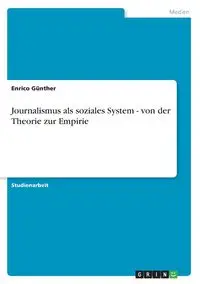 Medien

Enrico Günther

Journalismus als soziales System - von der Theorie zur Empirie

Studienarbeit

GRIN